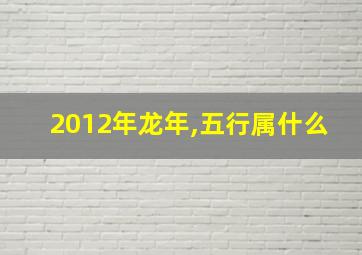 2012年龙年,五行属什么